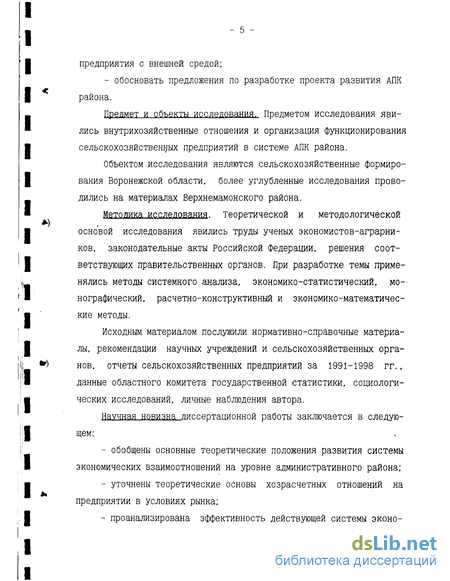 - 5 -

предприятия с внешней средой;

- обосновать предложения по разработке проекта развития АПК района.

Предмет и объекты исследования. Предметом исследования явились внутрихозяйственные отношения и организация функционирования сельскохозяйственных предприятий в системе АПК района.

Объектом исследования являются сельскохозяйственные формирования Воронежской области, более углубленные исследования проводились на материалах Верхнемамонского района.

Методика исследования. Теоретической и методологической основой исследования явились труды ученых экономистов-аграрников, законодательные акты Российской Федерации, решения соответствующих правительственных органов. При разработке темы применялись методы системного анализа, экономико-статистический, монографический, расчетно-конструктивный и экономико-математические методы.

Исходным материалом послужили нормативно-справочные материалы, рекомендации научных учреждений и сельскохозяйственных органов, отчеты сельскохозяйственных предприятий за 1991-1998 гг., данные областного комитета государственной статистики, социологических исследований, личные наблюдения автора.

Научная новизна диссертационной работы заключается в следующем:

- обобщены основные теоретические положения развития системы экономических взаимоотношений на уровне административного района;

- уточнены теоретические основы хозрасчетных отношений на предприятии в условиях рынка;

- проанализирована эффективность действующей системы эконо-

dsLib.net
библиотека диссертаций